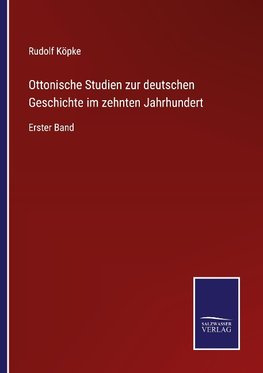 Rudolf Köpke

Ottonische Studien zur deutschen Geschichte im zehnten Jahrhundert

Erster Band

SALZWASSER VERLAG